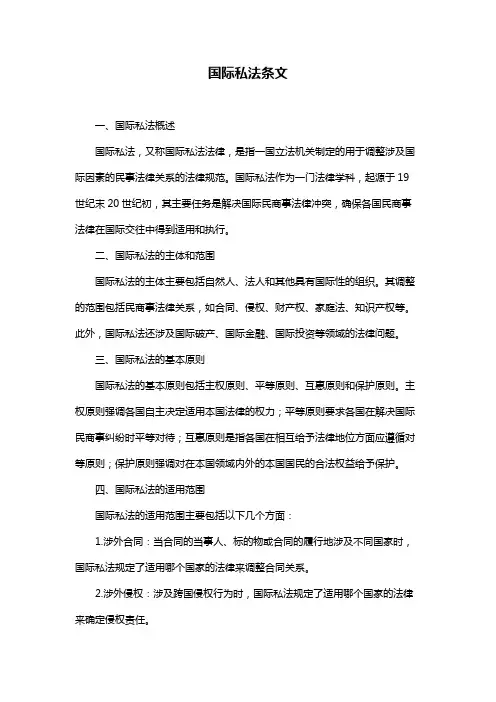 国际私法条文

一、国际私法概述

国际私法，又称国际私法法律，是指一国立法机关制定的用于调整涉及国际因素的民事法律关系的法律规范。国际私法作为一门法律学科，起源于19世纪末20世纪初，其主要任务是解决国际民商事法律冲突，确保各国民商事法律在国际交往中得到适用和执行。

二、国际私法的主体和范围

国际私法的主体主要包括自然人、法人和其他具有国际性的组织。其调整的范围包括民商事法律关系，如合同、侵权、财产权、家庭法、知识产权等。此外，国际私法还涉及国际破产、国际金融、国际投资等领域的法律问题。

三、国际私法的基本原则

国际私法的基本原则包括主权原则、平等原则、互惠原则和保护原则。主权原则强调各国自主决定适用本国法律的权力；平等原则要求各国在解决国际民商事纠纷时平等对待；互惠原则是指各国在相互给予法律地位方面应遵循对等原则；保护原则强调对在本国领域内外的本国国民的合法权益给予保护。

四、国际私法的适用范围

国际私法的适用范围主要包括以下几个方面：

1.涉外合同：当合同的当事人、标的物或合同的履行地涉及不同国家时，国际私法规定了适用哪个国家的法律来调整合同关系。

2.涉外侵权：涉及跨国侵权行为时，国际私法规定了适用哪个国家的法律来确定侵权责任。